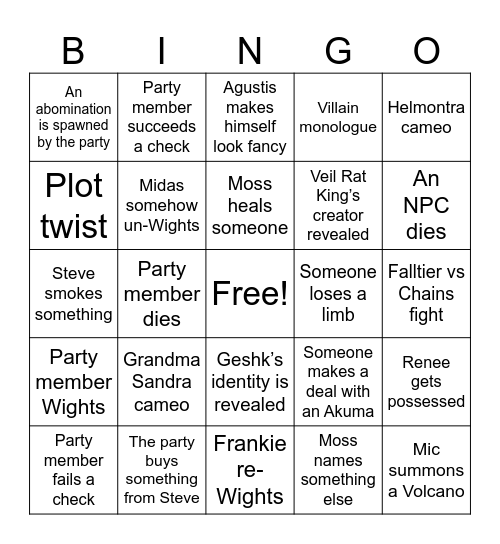 | B | I | N | G | O |
|---|---|---|---|---|
| An abomination is spawned by the party | Party member succeeds a check | Agustis makes himself look fancy | Villain monologue | Helmontra cameo |
| Plot twist | Midas somehow un-Wights | Moss heals someone | Veil Rat King's creator revealed | An NPC dies |
| Steve smokes something | Party member dies | Free! | Someone loses a limb | Falltier vs Chains fight |
| Party member Wights | Grandma Sandra cameo | Geshk's identity is revealed | Someone makes a deal with an Akuma | Renee gets possessed |
| Party member fails a check | The party buys something from Steve | Frankie re-Wights | Moss names something else | Mic summons a Volcano |